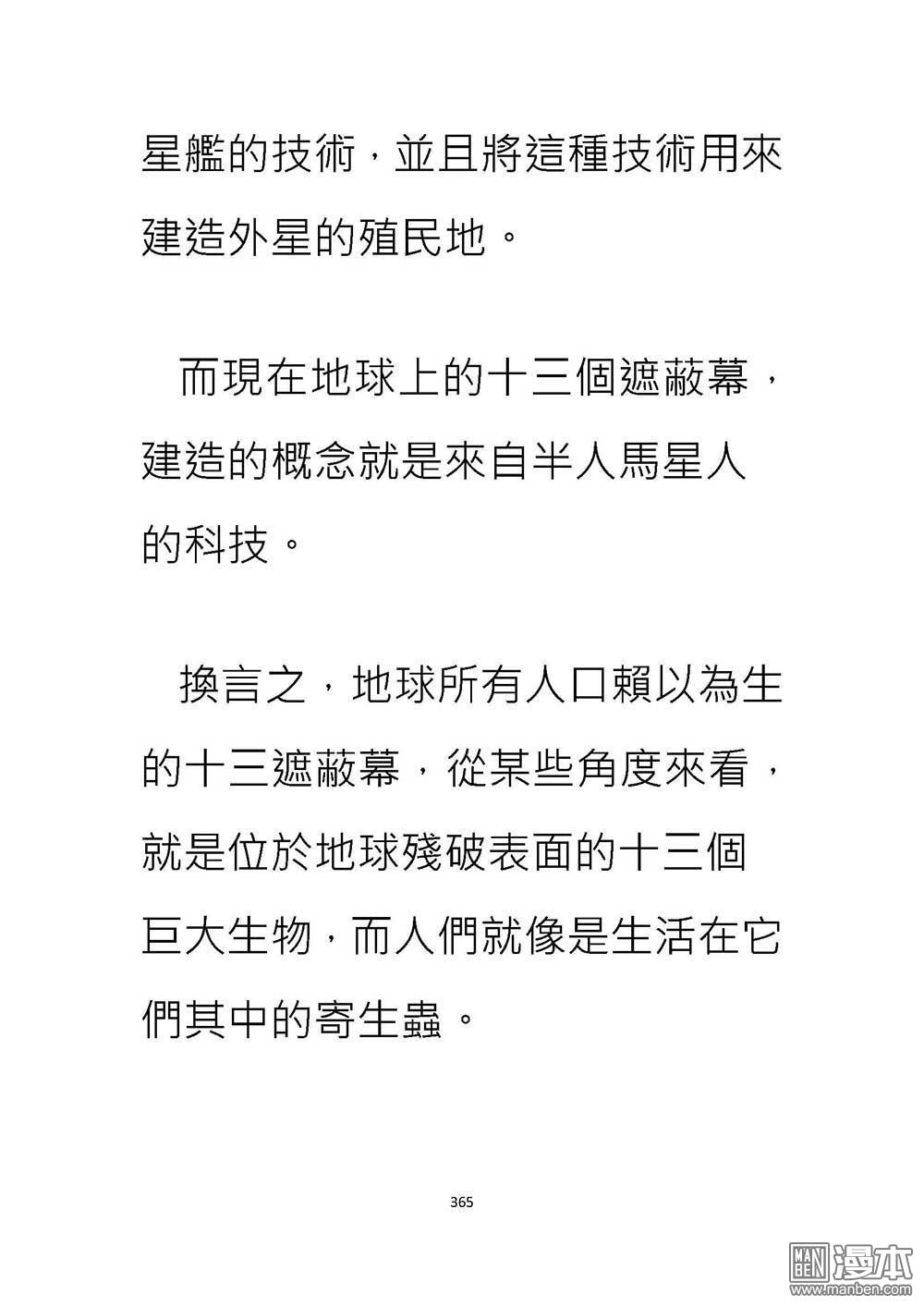 星艦的技術，並且將這種技術用來建造外星的殖民地。

而現在地球上的十三個遮蔽幕，建造的概念就是來自半人馬星人的科技。

換言之，地球所有人口賴以為生的十三遮蔽幕，從某些角度來看，就是位於地球殘破表面的十三個巨大生物，而人們就像是生活在它們其中的寄生蟲。

365

MAN BEN 漫本 www.manben.com